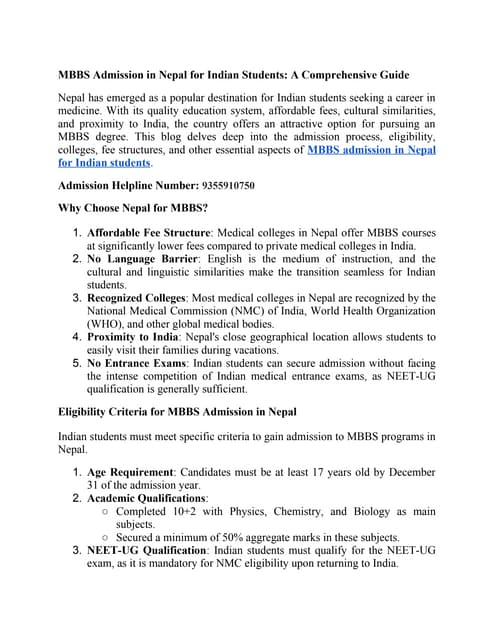 MBBS Admission in Nepal for Indian Students: A Comprehensive Guide

Nepal has emerged as a popular destination for Indian students seeking a career in medicine. With its quality education system, affordable fees, cultural similarities, and proximity to India, the country offers an attractive option for pursuing an MBBS degree. This blog delves deep into the admission process, eligibility, colleges, fee structures, and other essential aspects of MBBS admission in Nepal for Indian students.

Admission Helpline Number: 9355910750

Why Choose Nepal for MBBS?

1. Affordable Fee Structure: Medical colleges in Nepal offer MBBS courses at significantly lower fees compared to private medical colleges in India.
2. No Language Barrier: English is the medium of instruction, and the cultural and linguistic similarities make the transition seamless for Indian students.
3. Recognized Colleges: Most medical colleges in Nepal are recognized by the National Medical Commission (NMC) of India, World Health Organization (WHO), and other global medical bodies.
4. Proximity to India: Nepal's close geographical location allows students to easily visit their families during vacations.
5. No Entrance Exams: Indian students can secure admission without facing the intense competition of Indian medical entrance exams, as NEET-UG qualification is generally sufficient.

Eligibility Criteria for MBBS Admission in Nepal

Indian students must meet specific criteria to gain admission to MBBS programs in Nepal.

1. Age Requirement: Candidates must be at least 17 years old by December 31 of the admission year.
2. Academic Qualifications:
○ Completed 10+2 with Physics, Chemistry, and Biology as main subjects.
○ Secured a minimum of 50% aggregate marks in these subjects.
3. NEET-UG Qualification: Indian students must qualify for the NEET-UG exam, as it is mandatory for NMC eligibility upon returning to India.